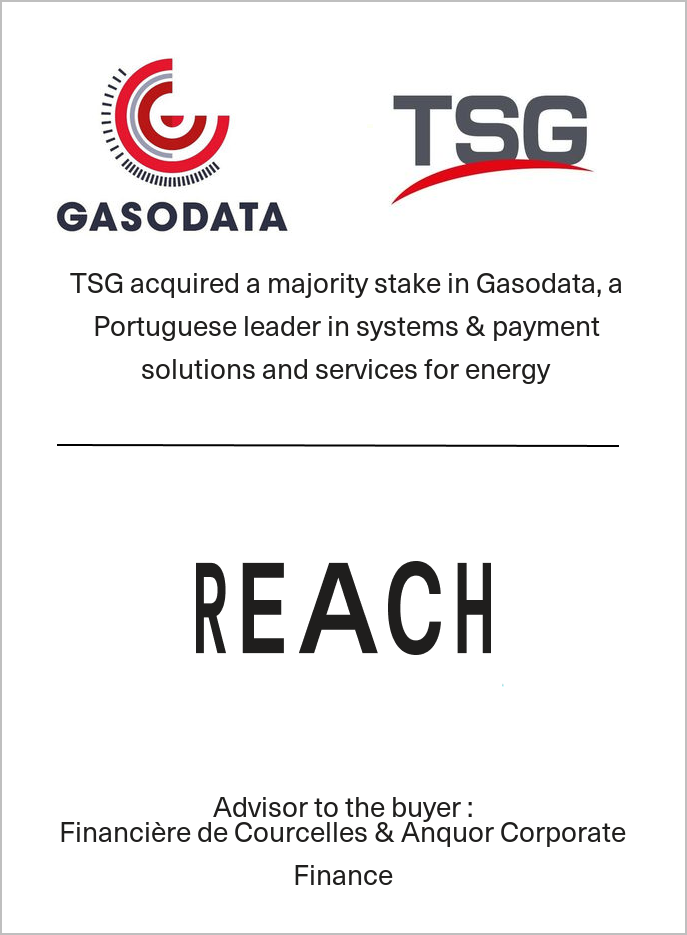 GASODATA

TSG

TSG acquired a majority stake in Gasodata, a Portuguese leader in systems & payment solutions and services for energy

REACH

Advisor to the buyer :
Financière de Courcelles & Anquor Corporate Finance